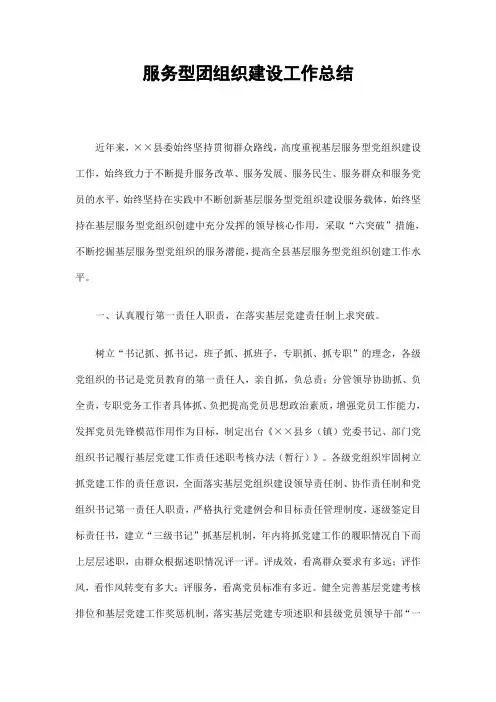 服务型团组织建设工作总结

近年来，××县委始终坚持贯彻群众路线，高度重视基层服务型党组织建设工作，始终致力于不断提升服务改革、服务发展、服务民生、服务群众和服务党员的水平，始终坚持在实践中不断创新基层服务型党组织建设服务载体，始终坚持在基层服务型党组织创建中充分发挥的领导核心作用，采取“六突破”措施，不断挖掘基层服务型党组织的服务潜能，提高全县基层服务型党组织创建工作水平。

一、认真履行第一责任人职责，在落实基层党建责任制上求突破。

树立“书记抓、抓书记，班子抓、抓班子，专职抓、抓专职”的理念，各级党组织的书记是党员教育的第一责任人，亲自抓，负总责；分管领导协助抓、负全责，专职党务工作者具体抓、负把提高党员思想政治素质，增强党员工作能力，发挥党员先锋模范作用作为目标，制定出台《××县乡（镇）党委书记、部门党组织书记履行基层党建工作责任述职考核办法（暂行）》。各级党组织牢固树立抓党建工作的责任意识，全面落实基层党组织建设领导责任制、协作责任制和党组织书记第一责任人职责，严格执行党建例会和目标责任管理制度，逐级签定目标责任书，建立“三级书记”抓基层机制，年内将抓党建工作的履职情况自下而上层层述职，由群众根据述职情况评一评。评成效，看离群众要求有多远；评作风，看作风转变有多大；评服务，看离党员标准有多近。健全完善基层党建考核排位和基层党建工作奖惩机制，落实基层党建专项述职和县级党员领导干部“一